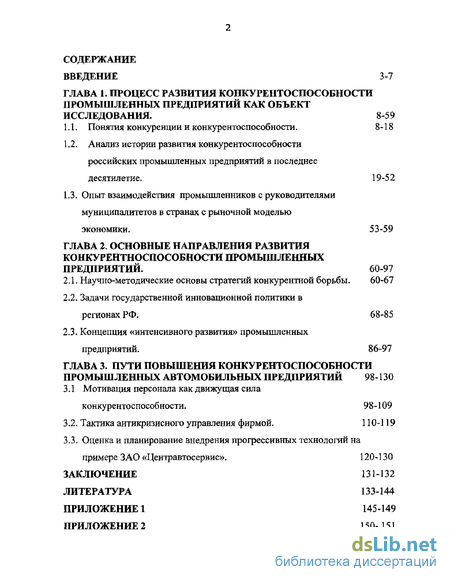 2

СОДЕРЖАНИЕ

ВВЕДЕНИЕ 3-7

ГЛАВА 1. ПРОЦЕСС РАЗВИТИЯ КОНКУРЕНТОСПОСОБНОСТИ ПРОМЫШЛЕННЫХ ПРЕДПРИЯТИЙ КАК ОБЪЕКТ ИССЛЕДОВАНИЯ. 8-59

1.1. Понятия конкуренции и конкурентоспособности. 8-18

1.2. Анализ истории развития конкурентоспособности российских промышленных предприятий в последнее десятилетие. 19-52

1.3. Опыт взаимодействия промышленников с руководителями муниципалитетов в странах с рыночной моделью экономики. 53-59

ГЛАВА 2. ОСНОВНЫЕ НАПРАВЛЕНИЯ РАЗВИТИЯ КОНКУРЕНТНОСПОСОБНОСТИ ПРОМЫШЛЕННЫХ ПРЕДПРИЯТИЙ. 60-97

2.1. Научно-методические основы стратегий конкурентной борьбы. 60-67

2.2. Задачи государственной инновационной политики в регионах РФ. 68-85

2.3. Концепция «интенсивного развития» промышленных предприятий. 86-97

ГЛАВА 3. ПУТИ ПОВЫШЕНИЯ КОНКУРЕНТОСПОСОБНОСТИ ПРОМЫШЛЕННЫХ АВТОМОБИЛЬНЫХ ПРЕДПРИЯТИЙ 98-130

3.1 Мотивация персонала как движущая сила конкурентоспособности. 98-109

3.2. Тактика антикризисного управления фирмой. 110-119

3.3. Оценка и планирование внедрения прогрессивных технологий на примере ЗАО «Центравтосервис». 120-130

ЗАКЛЮЧЕНИЕ 131-132

ЛИТЕРАТУРА 133-144

ПРИЛОЖЕНИЕ 1 145-149

ПРИЛОЖЕНИЕ 2 150-151

dsLib.net
библиотека диссертаций